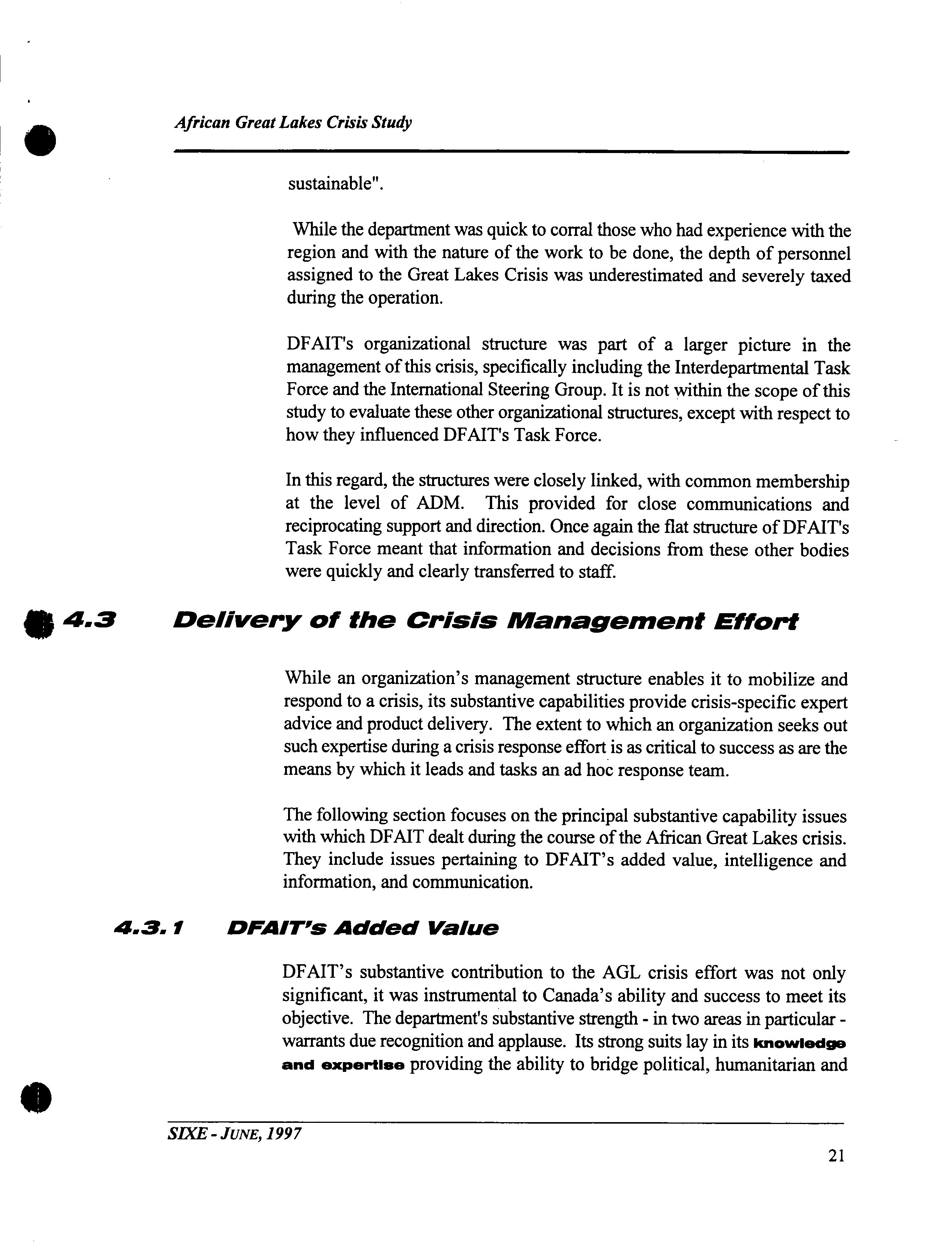 African Great Lakes Crisis Study

sustainable".

While the department was quick to corral those who had experience with the region and with the nature of the work to be done, the depth of personnel assigned to the Great Lakes Crisis was underestimated and severely taxed during the operation.

DFAIT's organizational structure was part of a larger picture in the management of this crisis, specifically including the Interdepartmental Task Force and the International Steering Group. It is not within the scope of this study to evaluate these other organizational structures, except with respect to how they influenced DFAIT's Task Force.

In this regard, the structures were closely linked, with common membership at the level of ADM. This provided for close communications and reciprocating support and direction. Once again the flat structure of DFAIT's Task Force meant that information and decisions from these other bodies were quickly and clearly transferred to staff.

4.3 Delivery of the Crisis Management Effort

While an organization's management structure enables it to mobilize and respond to a crisis, its substantive capabilities provide crisis-specific expert advice and product delivery. The extent to which an organization seeks out such expertise during a crisis response effort is as critical to success as are the means by which it leads and tasks an ad hoc response team.

The following section focuses on the principal substantive capability issues with which DFAIT dealt during the course of the African Great Lakes crisis. They include issues pertaining to DFAIT's added value, intelligence and information, and communication.

4.3.1 DFAIT's Added Value

DFAIT's substantive contribution to the AGL crisis effort was not only significant, it was instrumental to Canada's ability and success to meet its objective. The department's substantive strength - in two areas in particular - warrants due recognition and applause. Its strong suits lay in its knowledge and expertise providing the ability to bridge political, humanitarian and

SIXE - JUNE, 1997

21